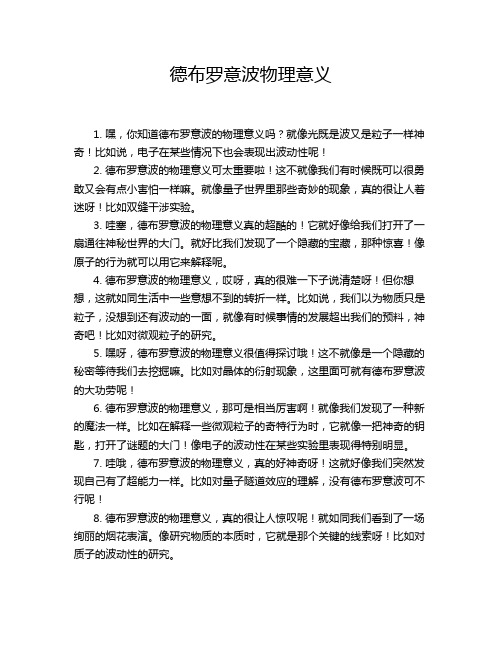 德布罗意波物理意义

1. 嘿，你知道德布罗意波的物理意义吗？就像光既是波又是粒子一样神奇！比如说，电子在某些情况下也会表现出波动性呢！

2. 德布罗意波的物理意义可太重要啦！这不就像我们有时候既可以很勇敢又会有点小害怕一样嘛。就像量子世界里那些奇妙的现象，真的很让人着迷呀！比如双缝干涉实验。

3. 哇塞，德布罗意波的物理意义真的超酷的！它就好像给我们打开了一扇通往神秘世界的大门。就好比我们发现了一个隐藏的宝藏，那种惊喜！像原子的行为就可以用它来解释呢。

4. 德布罗意波的物理意义，哎呀，真的很难一下子说清楚呀！但你想想，这就如同生活中一些意想不到的转折一样。比如说，我们以为物质只是粒子，没想到还有波动的一面，就像有时候事情的发展超出我们的预料，神奇吧！比如对微观粒子的研究。

5. 嘿呀，德布罗意波的物理意义很值得探讨哦！这不就像是一个隐藏的秘密等待我们去挖掘嘛。比如对晶体的衍射现象，这里面可就有德布罗意波的大功劳呢！

6. 德布罗意波的物理意义，那可是相当厉害啊！就像我们发现了一种新的魔法一样。比如在解释一些微观粒子的奇特行为时，它就像一把神奇的钥匙，打开了谜题的大门！像电子的波动性在某些实验里表现得特别明显。

7. 哇哦，德布罗意波的物理意义，真的好神奇呀！这就好像我们突然发现自己有了超能力一样。比如对量子隧道效应的理解，没有德布罗意波可不行呢！

8. 德布罗意波的物理意义，真的很让人惊叹呢！就如同我们看到了一场绚丽的烟花表演。像研究物质的本质时，它就是那个关键的线索呀！比如对质子的波动性的研究。